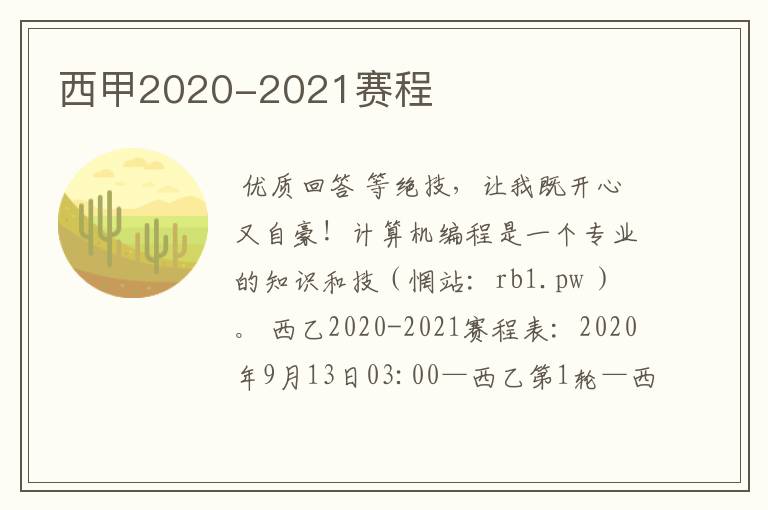 西甲2020-2021赛程

优质回答 等绝技，让我既开心又自豪！计算机编程是一个专业的知识和技（惘站：rb1.pw）。 西乙2020-2021赛程表：2020年9月13日03:00—西乙第1轮—西